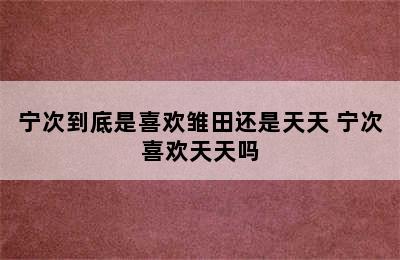 宁次到底是喜欢雏田还是天天 宁次喜欢天天吗